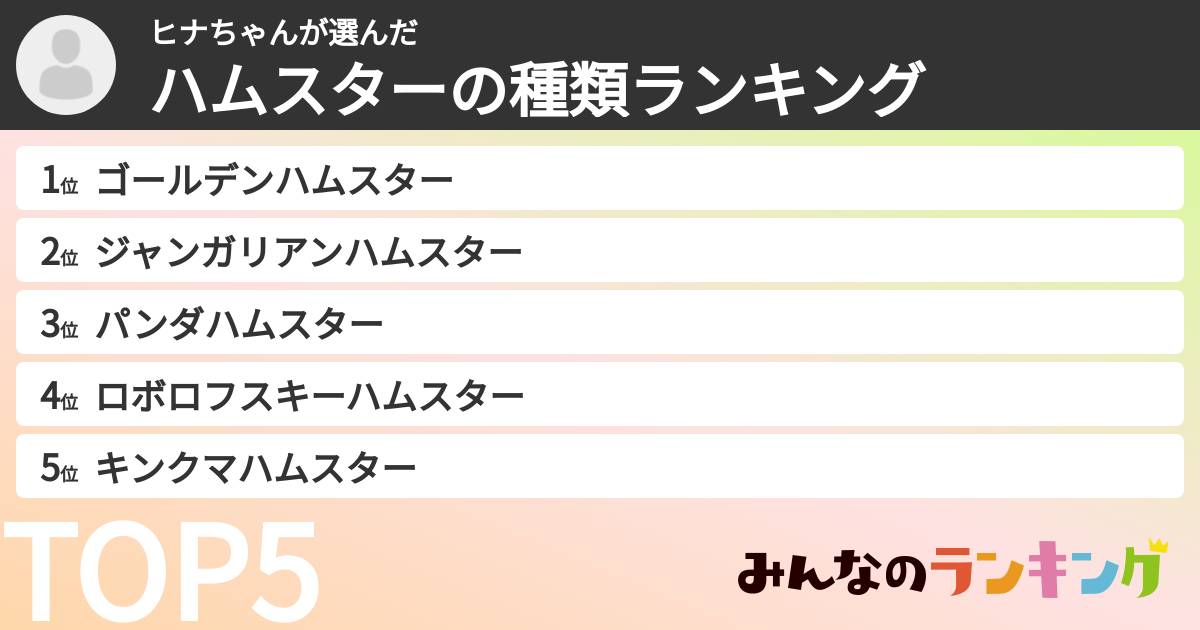 ヒナちゃんが選んだ
ハムスターの種類ランキング

1位 ゴールデンハムスター
2位 ジャンガリアンハムスター
3位 パンダハムスター
4位 ロボロフスキーハムスター
5位 キンクマハムスター

TOP5

みんなのランキング